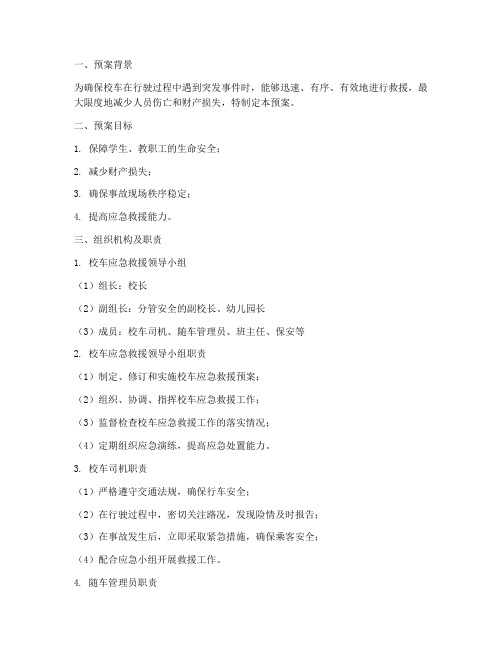 一、预案背景

为确保校车在行驶过程中遇到突发事件时，能够迅速、有序、有效地进行救援，最大限度地减少人员伤亡和财产损失，特制定本预案。

二、预案目标

1. 保障学生、教职工的生命安全；

2. 减少财产损失；

3. 确保事故现场秩序稳定；

4. 提高应急救援能力。

三、组织机构及职责

1. 校车应急救援领导小组

（1）组长：校长

（2）副组长：分管安全的副校长、幼儿园长

（3）成员：校车司机、随车管理员、班主任、保安等

2. 校车应急救援领导小组职责

（1）制定、修订和实施校车应急救援预案；

（2）组织、协调、指挥校车应急救援工作；

（3）监督检查校车应急救援工作的落实情况；

（4）定期组织应急演练，提高应急处置能力。

3. 校车司机职责

（1）严格遵守交通法规，确保行车安全；

（2）在行驶过程中，密切关注路况，发现险情及时报告；

（3）在事故发生后，立即采取紧急措施，确保乘客安全；

（4）配合应急小组开展救援工作。

4. 随车管理员职责